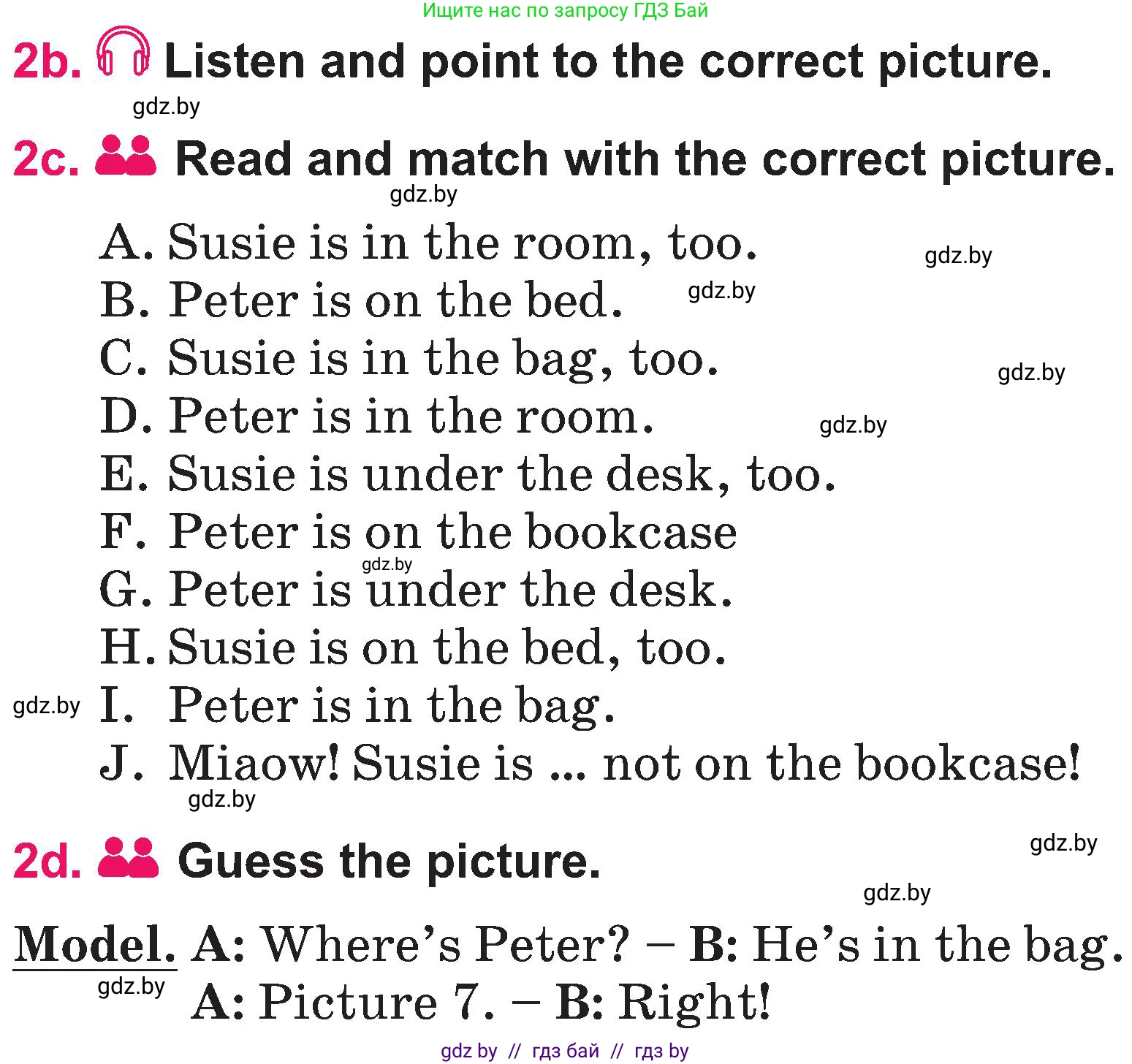 Ищите нас по запросу ГДЗ Бай

2b. Listen and point to the correct picture.

gdz.by

2c. Read and match with the correct picture.

gdz.by

A. Susie is in the room, too. gdz.by
B. Peter is on the bed. gdz.by
C. Susie is in the bag, too. gdz.by
D. Peter is in the room. gdz.by
E. Susie is under the desk, too.
F. Peter is on the bookcase
gdz.by
G. Peter is under the desk.
H. Susie is on the bed, too.
gdz.by I. Peter is in the bag.
J. Miaow! Susie is ... not on the bookcase!
gdz.by

2d. Guess the picture. gdz.by

gdz.by

Model. A: Where's Peter? – B: He's in the bag.
gdz.by A: Picture 7. – B: Right!

gdz by // гдз бай // гдз by